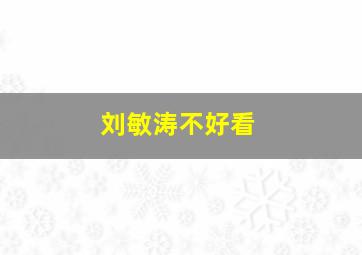 刘敏涛不好看